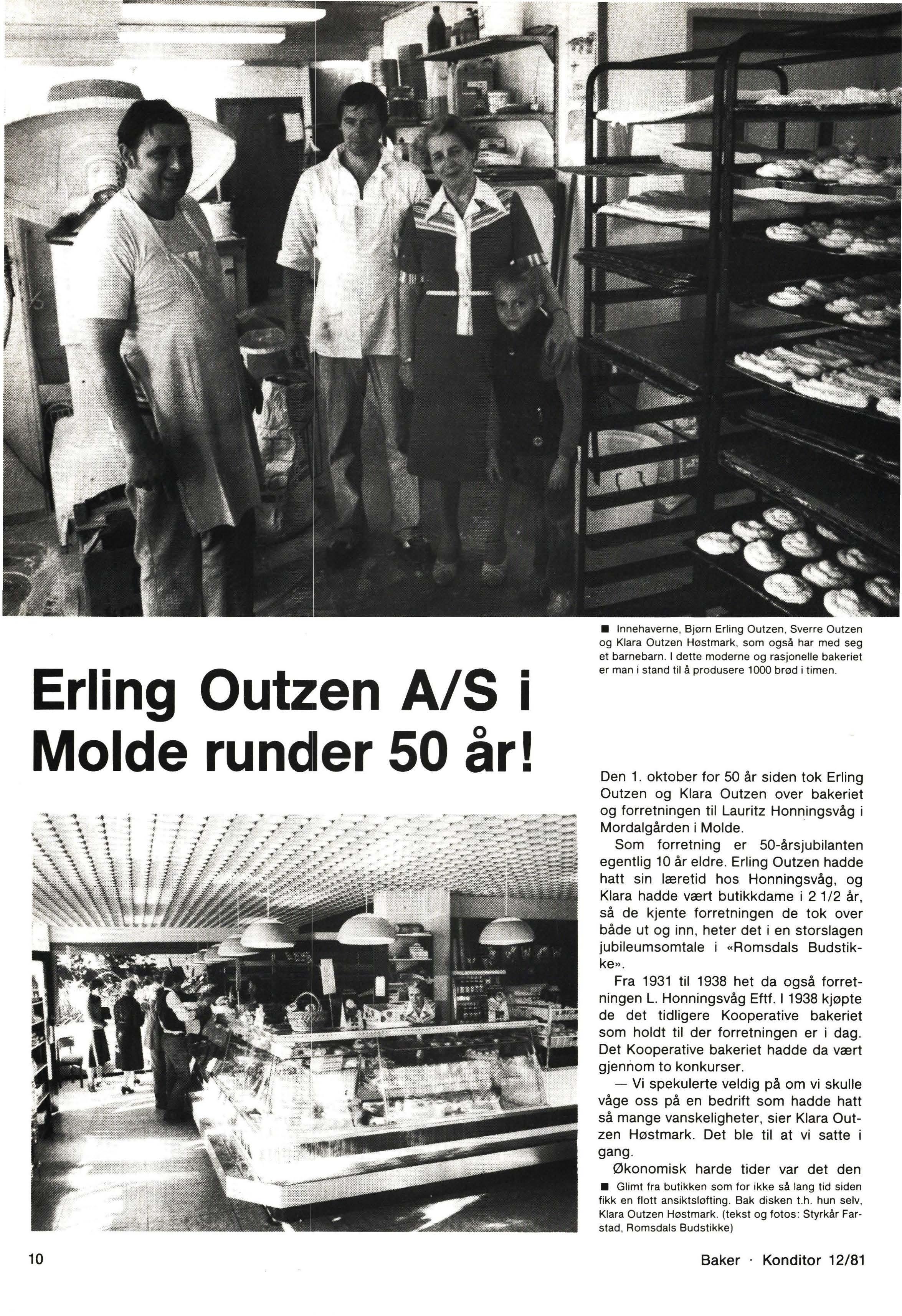 ■ Innehaverne, Bjørn Erling Outzen, Sverre Outzen og Klara Outzen Høstmark, som også har med seg et barnebarn. I dette moderne og rasjonelle bakeriet er man i stand til å produsere 1000 brød i timen.

Erling Outzen A/S i Molde runder 50 år!

Den 1. oktober for 50 år siden tok Erling Outzen og Klara Outzen over bakeriet og forretningen til Lauritz Honningsvåg i Mordalgården i Molde.

Som forretning er 50-årsjubilanten egentlig 10 år eldre. Erling Outzen hadde hatt sin læretid hos Honningsvåg, og Klara hadde vært butikkdame i 2 1/2 år, så de kjente forretningen de tok over både ut og inn, heter det i en storslagen jubileumsomtale i «Romsdals Budstikke».

Fra 1931 til 1938 het da også forretningen L. Honningsvåg Eftf. I 1938 kjøpte de det tidligere Kooperative bakeriet som holdt til der forretningen er i dag. Det Kooperative bakeriet hadde da vært gjennom to konkurser.

— Vi spekulerte veldig på om vi skulle våge oss på en bedrift som hadde hatt så mange vanskeligheter, sier Klara Outzen Høstmark. Det ble til at vi satte i gang.

Økonomisk harde tider var det den

■ Glimt fra butikken som for ikke så lang tid siden fikk en flott ansiktsløfting. Bak disken t.h. hun selv, Klara Outzen Høstmark. (tekst og fotos: Styrkår Farstad, Romsdals Budstikke)

10

Baker · Konditor 12/81